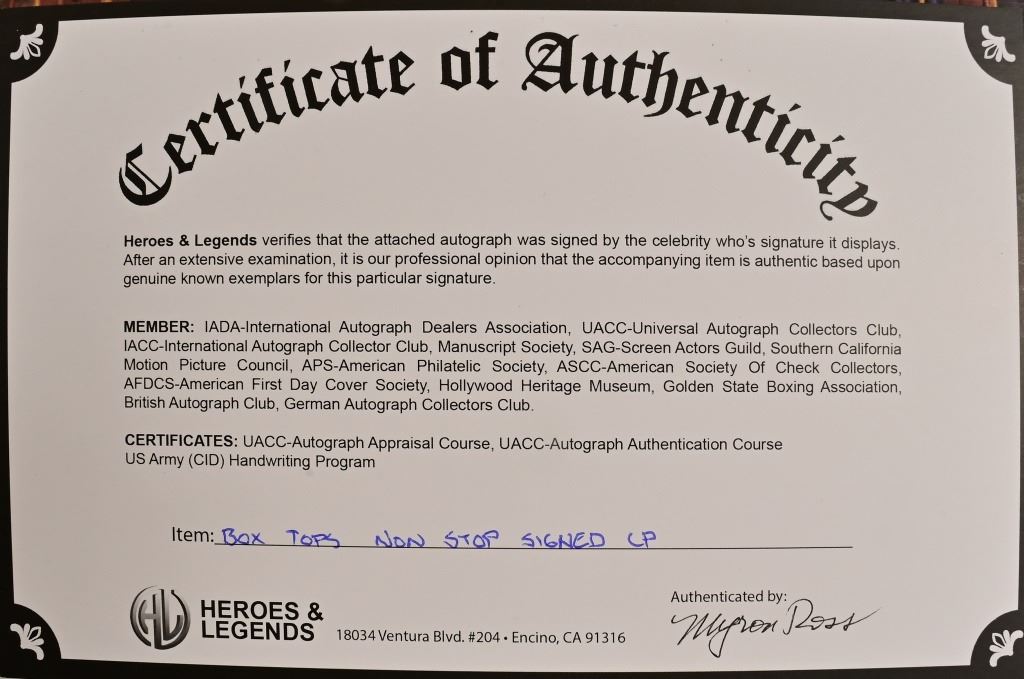 Certificate of Authenticity

Heroes & Legends verifies that the attached autograph was signed by the celebrity who's signature it displays. After an extensive examination, it is our professional opinion that the accompanying item is authentic based upon genuine known exemplars for this particular signature.

MEMBER: IADA-International Autograph Dealers Association, UACC-Universal Autograph Collectors Club, IACC-International Autograph Collector Club, Manuscript Society, SAG-Screen Actors Guild, Southern California Motion Picture Council, APS-American Philatelic Society, ASCC-American Society Of Check Collectors, AFDCS-American First Day Cover Society, Hollywood Heritage Museum, Golden State Boxing Association, British Autograph Club, German Autograph Collectors Club.

CERTIFICATES: UACC-Autograph Appraisal Course, UACC-Autograph Authentication Course US Army (CID) Handwriting Program

Item: BOX TOPS NON STOP SIGNED LP

HL HEROES & LEGENDS 18034 Ventura Blvd. #204 • Encino, CA 91316

Authenticated by: Myron Ross